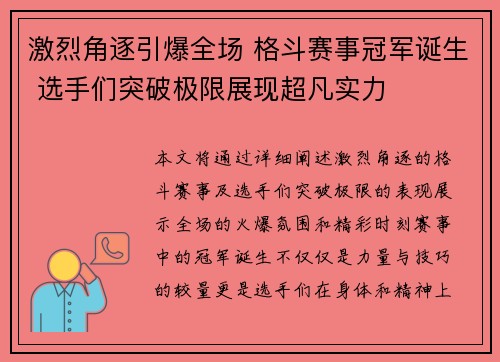 激烈角逐引爆全场 格斗赛事冠军诞生 选手们突破极限展现超凡实力

本文将通过详细阐述激烈角逐的格斗赛事及选手们突破极限的表现展示全场的火爆氛围和精彩时刻赛事中的冠军诞生不仅仅是力量与技巧的较量更是选手们在身体和精神上